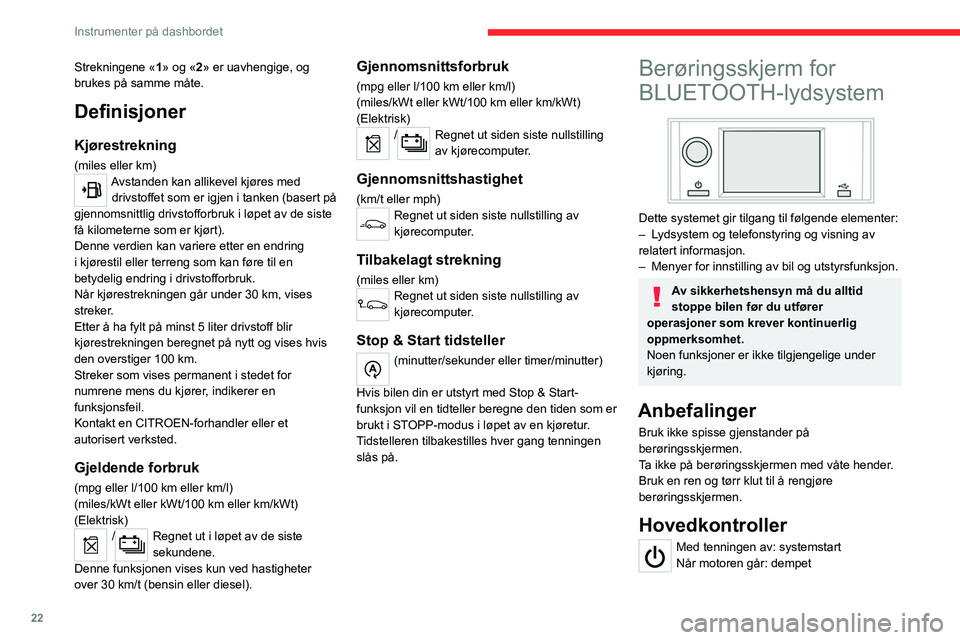 Instrumenter på dashbordet

Strekningene «1» og «2» er uavhengige, og brukes på samme måte.

Definisjoner

Kjørestrekning

(miles eller km)
Avstanden kan allikevel kjøres med drivstoffet som er igjen i tanken (basert på gjennomsnittlig drivstofforbruk i løpet av de siste få kilometerne som er kjørt).
Denne verdien kan variere etter en endring i kjørestil eller terreng som kan føre til en betydelig endring i drivstofforbruk.
Når kjørestrekningen går under 30 km, vises streker.
Etter å ha fylt på minst 5 liter drivstoff blir kjørestrekningen beregnet på nytt og vises hvis den overstiger 100 km.
Streker som vises permanent i stedet for numrene mens du kjører, indikerer en funksjonsfeil.
Kontakt en CITROEN-forhandler eller et autorisert verksted.

Gjeldende forbruk

(mpg eller l/100 km eller km/l)
(miles/kWt eller kWt/100 km eller km/kWt)
(Elektrisk)
/ Regnet ut i løpet av de siste sekundene.
Denne funksjonen vises kun ved hastigheter over 30 km/t (bensin eller diesel).

Gjennomsnittsforbruk

(mpg eller l/100 km eller km/l)
(miles/kWt eller kWt/100 km eller km/kWt)
(Elektrisk)
/ Regnet ut siden siste nullstilling av kjørecomputer.

Gjennomsnittshastighet

(km/t eller mph)
Regnet ut siden siste nullstilling av kjørecomputer.

Tilbakelagt strekning

(miles eller km)
Regnet ut siden siste nullstilling av kjørecomputer.

Stop & Start tidsteller

(minutter/sekunder eller timer/minutter)

Hvis bilen din er utstyrt med Stop & Start-funksjon vil en tidteller beregne den tiden som er brukt i STOPP-modus i løpet av en kjøretur.
Tidstelleren tilbakestilles hver gang tenningen slås på.

Berøringsskjerm for BLUETOOTH-lydsystem

Dette systemet gir tilgang til følgende elementer:
– Lydsystem og telefonstyring og visning av relatert informasjon.
– Menyer for innstilling av bil og utstyrsfunksjon.

Av sikkerhetshensyn må du alltid stoppe bilen før du utfører operasjoner som krever kontinuerlig oppmerksomhet.
Noen funksjoner er ikke tilgjengelige under kjøring.

Anbefalinger

Bruk ikke spisse gjenstander på berøringsskjermen.
Ta ikke på berøringsskjermen med våte hender.
Bruk en ren og tørr klut til å rengjøre berøringsskjermen.

Hovedkontroller

Med tenningen av: systemstart
Når motoren går: dempet

22

carmanualsonline.info